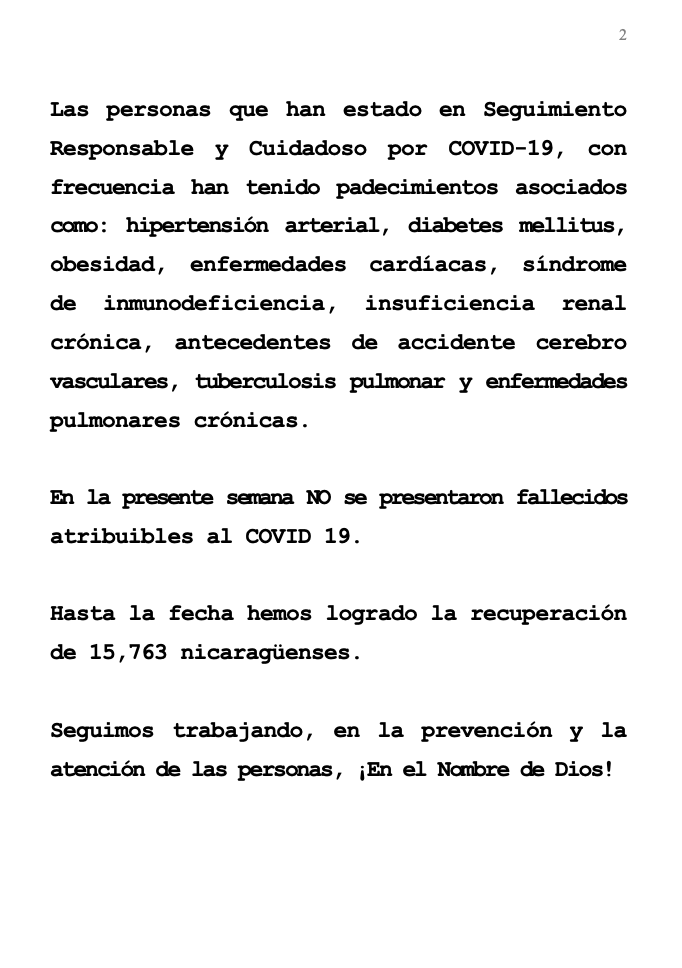 2

Las personas que han estado en Seguimiento Responsable y Cuidadoso por COVID-19, con frecuencia han tenido padecimientos asociados como: hipertensión arterial, diabetes mellitus, obesidad, enfermedades cardíacas, síndrome de inmunodeficiencia, insuficiencia renal crónica, antecedentes de accidente cerebro vasculares, tuberculosis pulmonar y enfermedades pulmonares crónicas.

En la presente semana NO se presentaron fallecidos atribuibles al COVID 19.

Hasta la fecha hemos logrado la recuperación de 15,763 nicaragüenses.

Seguimos trabajando, en la prevención y la atención de las personas, ¡En el Nombre de Dios!